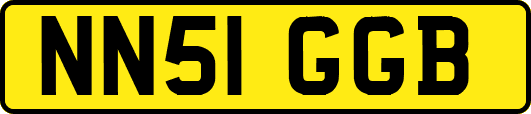 NN51 GGB